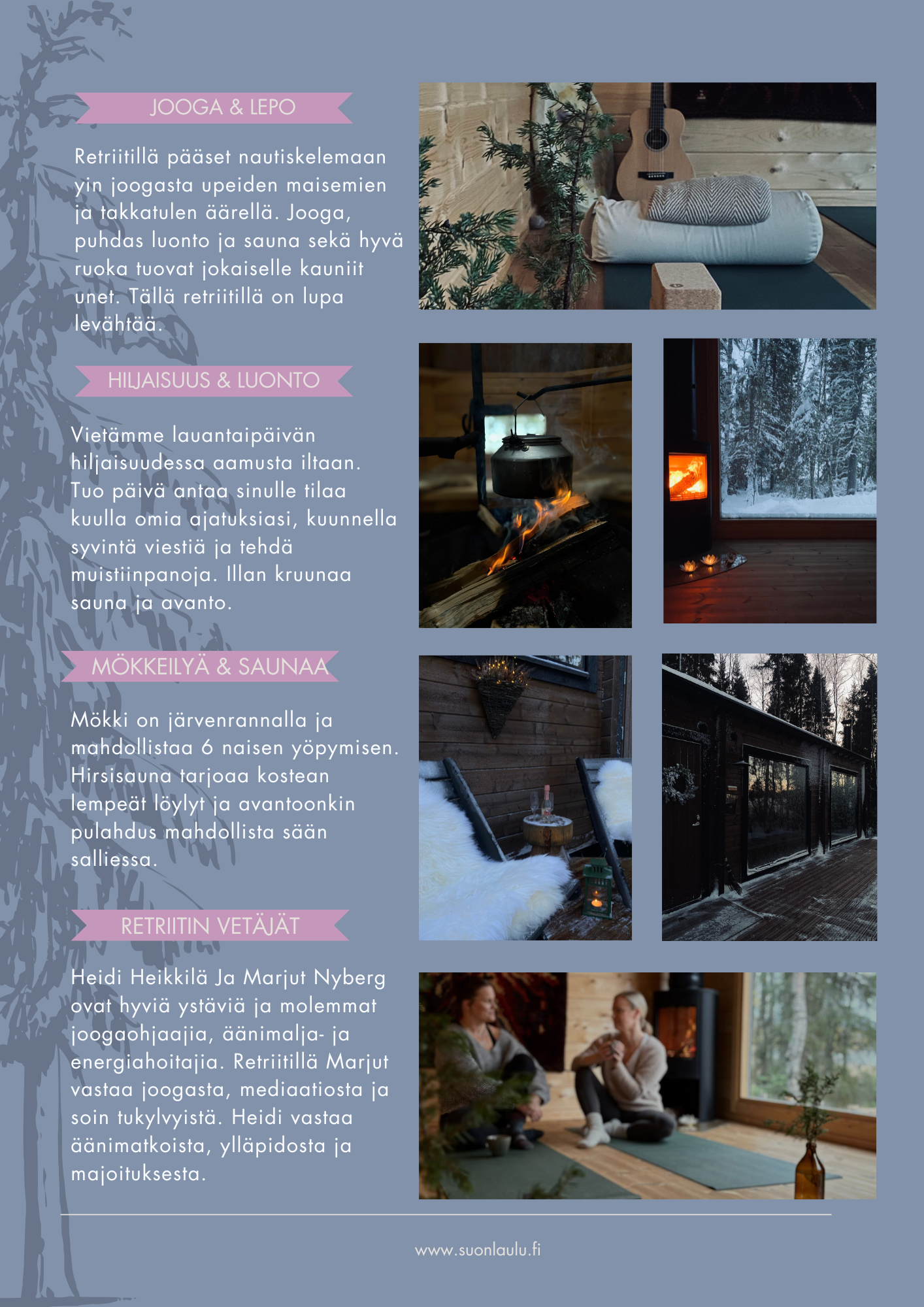 JOOGA & LEPO

Retriitillä pääset nautiskelemaan yin joogasta upeiden maisemien ja takkatulen äärellä. Jooga, puhdas luonto ja sauna sekä hyvä ruoka tuovat jokaiselle kauniit unet. Tällä retriitillä on lupa levähtää.

HILJAISUUS & LUONTO

Vietämme lauantaipäivän hiljaisuudessa aamusta iltaan. Tuo päivä antaa sinulle tilaa kuulla omia ajatuksiasi, kuunnella syvintä viestiä ja tehdä muistiinpanoja. Illan kruunaa sauna ja avanto.

MÖKKEILYÄ & SAUNAA

Mökki on järvenrannalla ja mahdollistaa 6 naisen yöpymisen. Hirsisauna tarjoaa kostean lempeät löylyt ja avantoonkin pulahdus mahdollista sään salliessa.

RETRIITIN VETÄJÄT

Heidi Heikkilä Ja Marjut Nyberg ovat hyviä ystäviä ja molemmat joogaohjaajia, äänimalja- ja energiahoitajia. Retriitillä Marjut vastaa joogasta, mediaatiosta ja soin tukylvyistä. Heidi vastaa äänimatkoista, ylläpidosta ja majoituksesta.

www.suonlaulu.fi